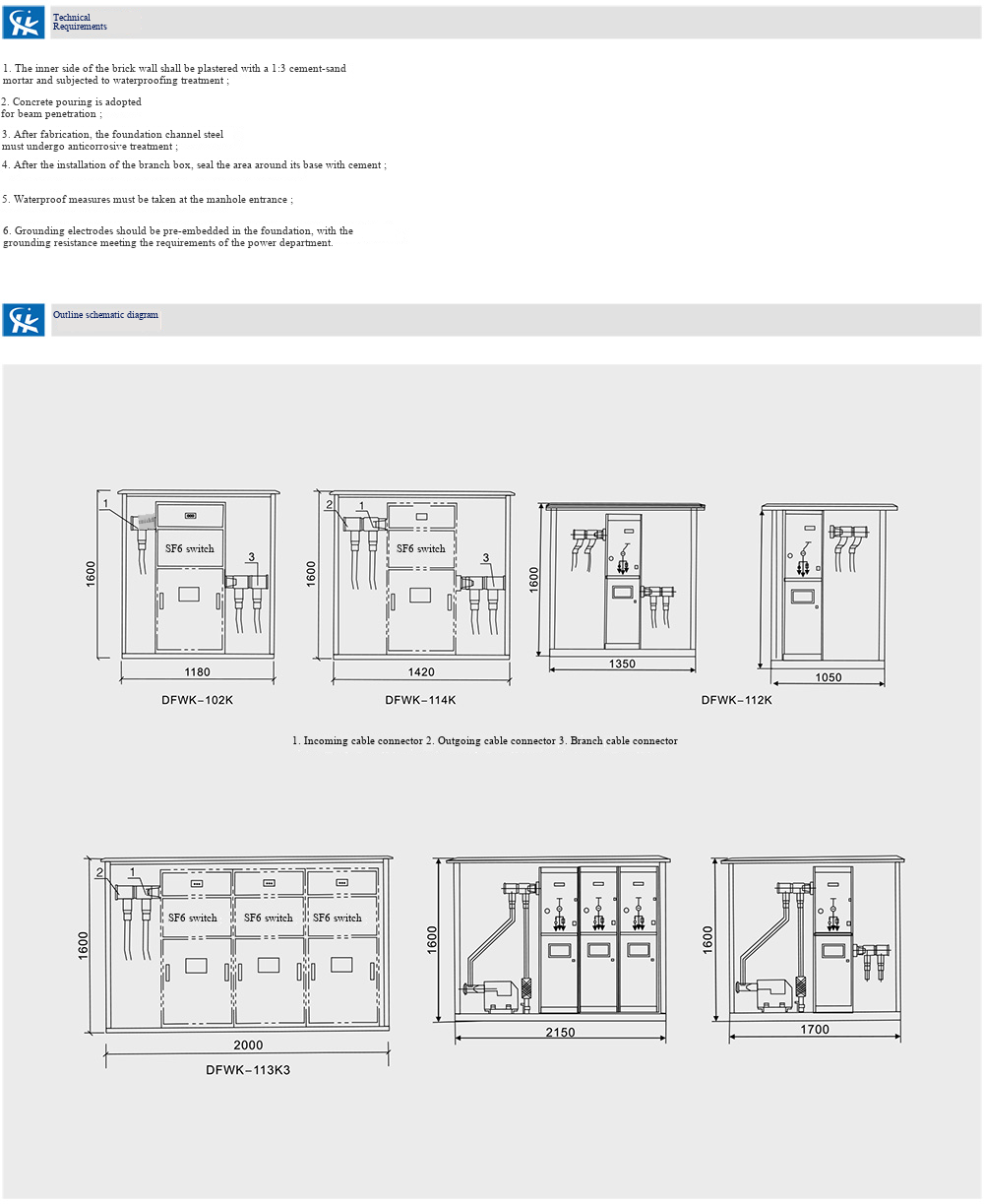 Technical Requirements

1. The inner side of the brick wall shall be plastered with a 1:3 cement-sand mortar and subjected to waterproofing treatment ;

2. Concrete pouring is adopted for beam penetration ;

3. After fabrication, the foundation channel steel must undergo anticorrosive treatment ;

4. After the installation of the branch box, seal the area around its base with cement ;

5. Waterproof measures must be taken at the manhole entrance ;

6. Grounding electrodes should be pre-embedded in the foundation, with the grounding resistance meeting the requirements of the power department.

Outline schematic diagram

1
SF6 switch
3
1600
1180
DFWK-102K

2
1
SF6 switch
3
1600
1420
DFWK-114K

1600
1350

1050
DFWK-112K

1. Incoming cable connector 2. Outgoing cable connector 3. Branch cable connector

2
1
SF6 switch
SF6 switch
SF6 switch
1600
2000
DFWK-113K3

1600
2150

1600
1700